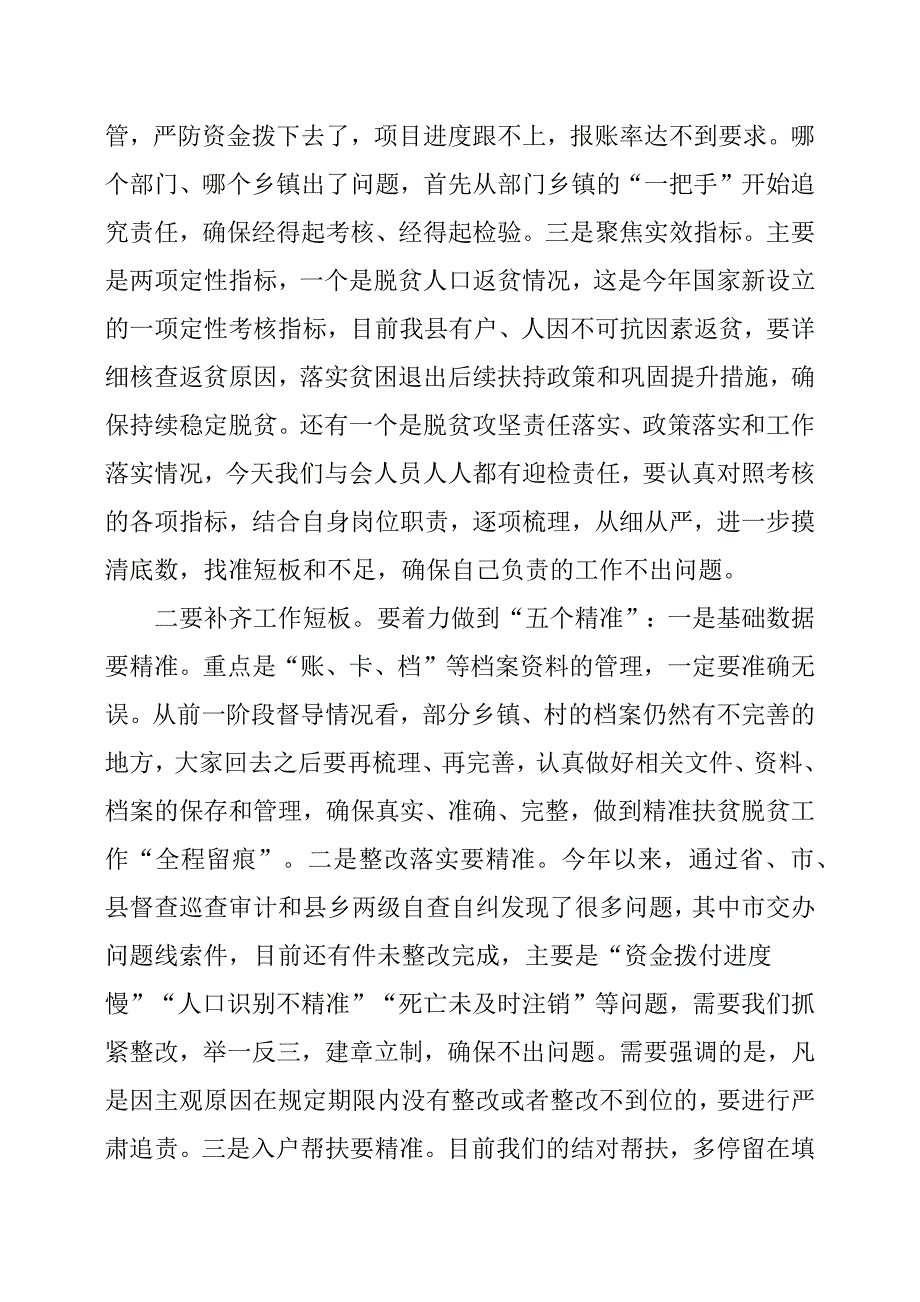 管，严防资金拨下去了，项目进度跟不上，报账率达不到要求。哪个部门、哪个乡镇出了问题，首先从部门乡镇的“一把手”开始追究责任，确保经得起考核、经得起检验。三是聚焦实效指标。主要是两项定性指标，一个是脱贫人口返贫情况，这是今年国家新设立的一项定性考核指标，目前我县有户、人因不可抗因素返贫，要详细核查返贫原因，落实贫困退出后续扶持政策和巩固提升措施，确保持续稳定脱贫。还有一个是脱贫攻坚责任落实、政策落实和工作落实情况，今天我们与会人员人人都有迎检责任，要认真对照考核的各项指标，结合自身岗位职责，逐项梳理，从细从严，进一步摸清底数，找准短板和不足，确保自己负责的工作不出问题。

二要补齐工作短板。要着力做到“五个精准”：一是基础数据要精准。重点是“账、卡、档”等档案资料的管理，一定要准确无误。从前一阶段督导情况看，部分乡镇、村的档案仍然有不完善的地方，大家回去之后要再梳理、再完善，认真做好相关文件、资料、档案的保存和管理，确保真实、准确、完整，做到精准扶贫脱贫工作“全程留痕”。二是整改落实要精准。今年以来，通过省、市、县督查巡查审计和县乡两级自查自纠发现了很多问题，其中市交办问题线索件，目前还有件未整改完成，主要是“资金拨付进度慢”“人口识别不精准”“死亡未及时注销”等问题，需要我们抓紧整改，举一反三，建章立制，确保不出问题。需要强调的是，凡是因主观原因在规定期限内没有整改或者整改不到位的，要进行严肃追责。三是入户帮扶要精准。目前我们的结对帮扶，多停留在填